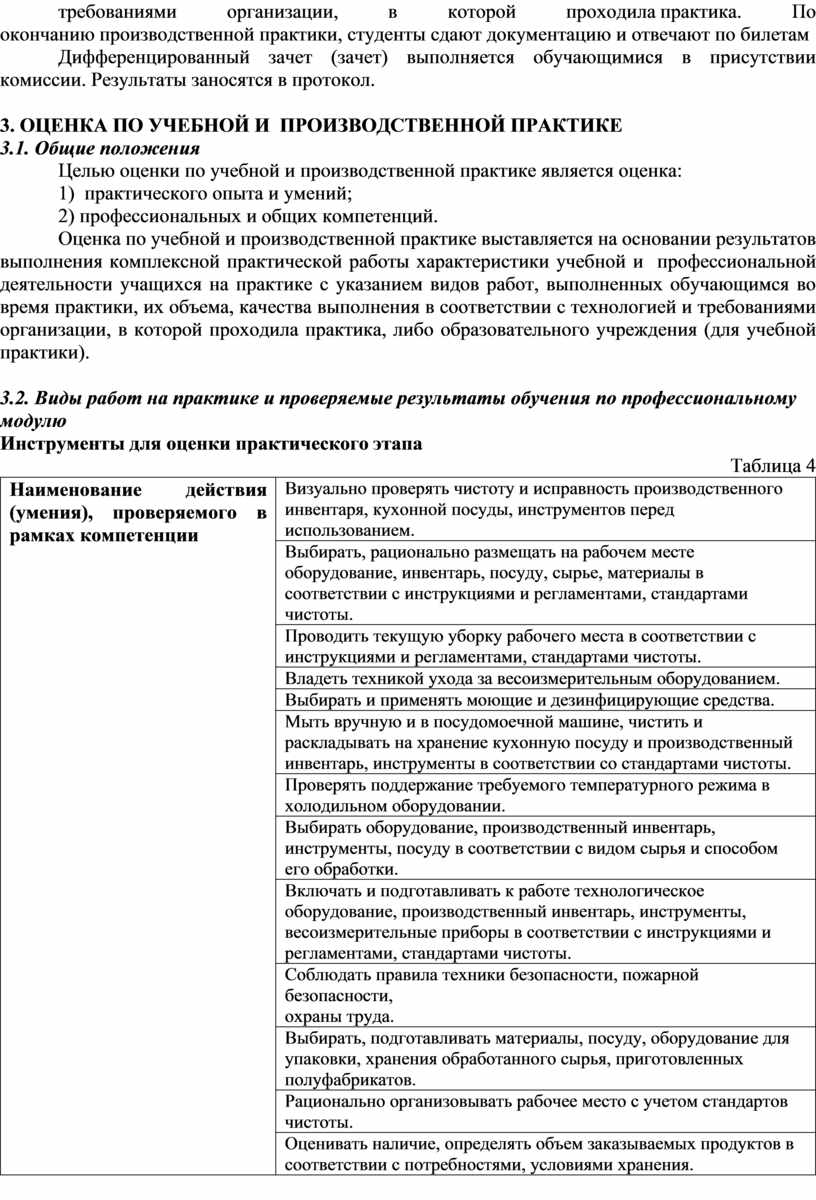 требованиями организации, в которой проходила практика. По окончанию производственной практики, студенты сдают документацию и отвечают по билетам

Дифференцированный зачет (зачет) выполняется обучающимися в присутствии комиссии. Результаты заносятся в протокол.

3. ОЦЕНКА ПО УЧЕБНОЙ И ПРОИЗВОДСТВЕННОЙ ПРАКТИКЕ
3.1. Общие положения

Целью оценки по учебной и производственной практике является оценка:
1) практического опыта и умений;
2) профессиональных и общих компетенций.

Оценка по учебной и производственной практике выставляется на основании результатов выполнения комплексной практической работы характеристики учебной и профессиональной деятельности учащихся на практике с указанием видов работ, выполненных обучающимся во время практики, их объема, качества выполнения в соответствии с технологией и требованиями организации, в которой проходила практика, либо образовательного учреждения (для учебной практики).

3.2. Виды работ на практике и проверяемые результаты обучения по профессиональному модулю
Инструменты для оценки практического этапа

Таблица 4

| Наименование действия (умения), проверяемого в рамках компетенции | Визуально проверять чистоту и исправность производственного инвентаря, кухонной посуды, инструментов перед использованием. |
|---|---|
| | Выбирать, рационально размещать на рабочем месте оборудование, инвентарь, посуду, сырье, материалы в соответствии с инструкциями и регламентами, стандартами чистоты. |
| | Проводить текущую уборку рабочего места в соответствии с инструкциями и регламентами, стандартами чистоты. |
| | Владеть техникой ухода за весоизмерительным оборудованием. |
| | Выбирать и применять моющие и дезинфицирующие средства. |
| | Мыть вручную и в посудомоечной машине, чистить и раскладывать на хранение кухонную посуду и производственный инвентарь, инструменты в соответствии со стандартами чистоты. |
| | Проверять поддержание требуемого температурного режима в холодильном оборудовании. |
| | Выбирать оборудование, производственный инвентарь, инструменты, посуду в соответствии с видом сырья и способом его обработки. |
| | Включать и подготавливать к работе технологическое оборудование, производственный инвентарь, инструменты, весоизмерительные приборы в соответствии с инструкциями и регламентами, стандартами чистоты. |
| | Соблюдать правила техники безопасности, пожарной безопасности, охраны труда. |
| | Выбирать, подготавливать материалы, посуду, оборудование для упаковки, хранения обработанного сырья, приготовленных полуфабрикатов. |
| | Рационально организовывать рабочее место с учетом стандартов чистоты. |
| | Оценивать наличие, определять объем заказываемых продуктов в соответствии с потребностями, условиями хранения. |